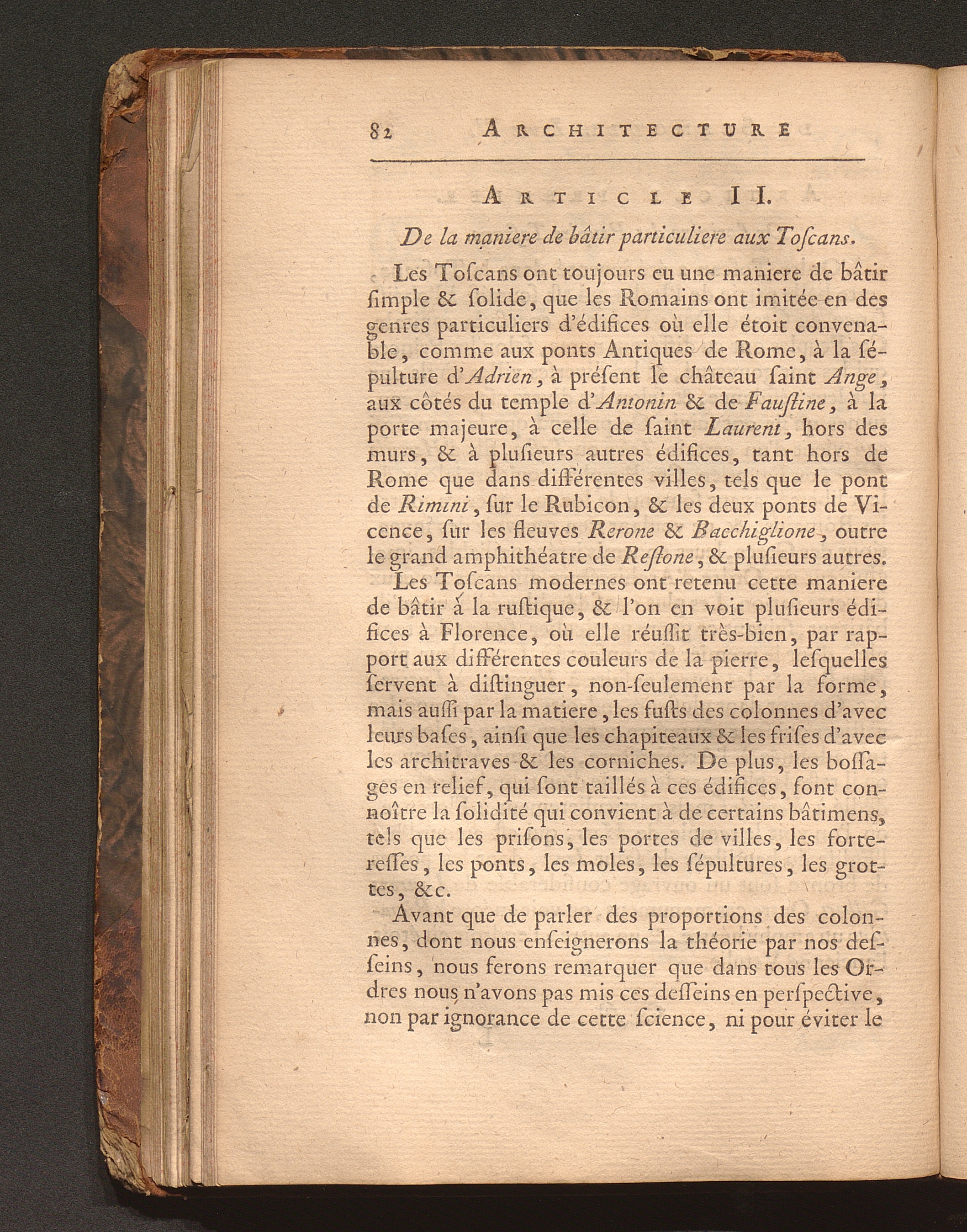 82 ARCHITECTURE

ARTICLE II.

De la maniere de bâtir particuliere aux Toſcans.

Les Toſcans ont toujours eu une maniere de bâtir ſimple & ſolide, que les Romains ont imitée en des genres particuliers d'édifices où elle étoit convenable, comme aux ponts Antiques de Rome, à la ſépulture d'Adrien, à préſent le château ſaint Ange, aux côtés du temple d'Antonin & de Fauſtine, à la porte majeure, à celle de ſaint Laurent, hors des murs, & à pluſieurs autres édifices, tant hors de Rome que dans différentes villes, tels que le pont de Rimini, ſur le Rubicon, & les deux ponts de Vicence, ſur les fleuves Rerone & Bacchiglione, outre le grand amphithéatre de Reſtone, & pluſieurs autres.

Les Toſcans modernes ont retenu cette maniere de bâtir á la ruſtique, & l'on en voit pluſieurs édifices à Florence, où elle réuſſit très-bien, par rapport aux différentes couleurs de la pierre, leſquelles ſervent à diſtinguer, non-ſeulement par la forme, mais auſſi par la matiere, les fuſts des colonnes d'avec leurs baſes, ainſi que les chapiteaux & les friſes d'avec les architraves & les corniches. De plus, les boſſages en relief, qui ſont taillés à ces édifices, font connoître la ſolidité qui convient à de certains bâtimens, tels que les priſons, les portes de villes, les forteresses, les ponts, les moles, les ſépultures, les grottes, &c.

Avant que de parler des proportions des colonnes, dont nous enſeignerons la théorie par nos deſſeins, nous ferons remarquer que dans tous les Ordres nous n'avons pas mis ces deſſeins en perſpective, non par ignorance de cette ſcience, ni pour éviter le